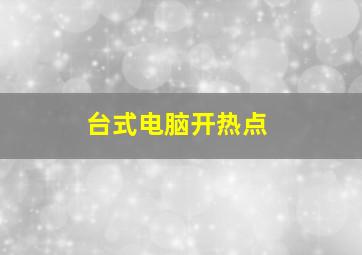 台式电脑开热点